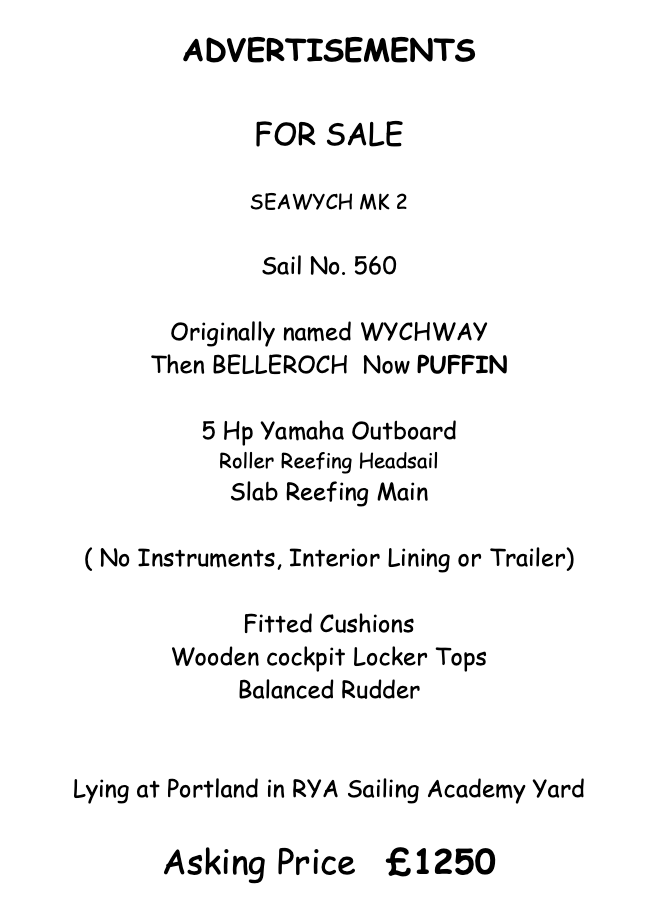 ADVERTISEMENTS

FOR SALE

SEAWYCH MK 2

Sail No. 560

Originally named WYCHWAY
Then BELLEROCH Now PUFFIN

5 Hp Yamaha Outboard
Roller Reefing Headsail
Slab Reefing Main

( No Instruments, Interior Lining or Trailer)

Fitted Cushions
Wooden cockpit Locker Tops
Balanced Rudder

Lying at Portland in RYA Sailing Academy Yard

Asking Price £1250